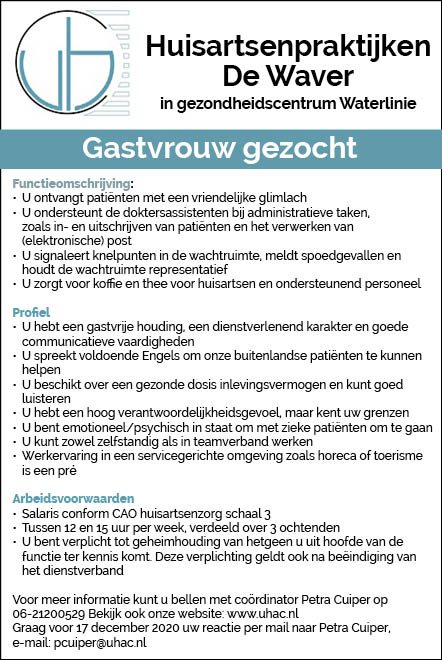 Huisartsenpraktijken De Waver
in gezondheidscentrum Waterlinie

Gastvrouw gezocht

Functieomschrijving:
• U ontvangt patiënten met een vriendelijke glimlach
• U ondersteunt de doktersassistenten bij administratieve taken, zoals in- en uitschrijven van patiënten en het verwerken van (elektronische) post
• U signaleert knelpunten in de wachtruimte, meldt spoedgevallen en houdt de wachtruimte representatief
• U zorgt voor koffie en thee voor huisartsen en ondersteunend personeel

Profiel
• U hebt een gastvrije houding, een dienstverlenend karakter en goede communicatieve vaardigheden
• U spreekt voldoende Engels om onze buitenlandse patiënten te kunnen helpen
• U beschikt over een gezonde dosis inlevingsvermogen en kunt goed luisteren
• U hebt een hoog verantwoordelijkheidsgevoel, maar kent uw grenzen
• U bent emotioneel/psychisch in staat om met zieke patiënten om te gaan
• U kunt zowel zelfstandig als in teamverband werken
• Werkervaring in een servicegerichte omgeving zoals horeca of toerisme is een pré

Arbeidsvoorwaarden
• Salaris conform CAO huisartsenzorg schaal 3
• Tussen 12 en 15 uur per week, verdeeld over 3 ochtenden
• U bent verplicht tot geheimhouding van hetgeen u uit hoofde van de functie ter kennis komt. Deze verplichting geldt ook na beëindiging van het dienstverband

Voor meer informatie kunt u bellen met coördinator Petra Cuiper op 06-21200529 Bekijk ook onze website: www.uhac.nl
Graag voor 17 december 2020 uw reactie per mail naar Petra Cuiper, e-mail: pcuiper@uhac.nl